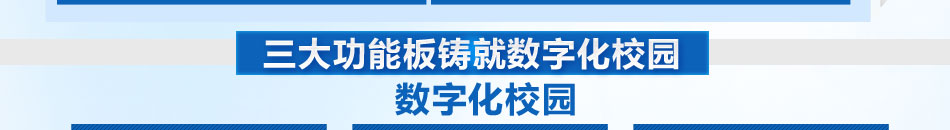 三大功能板铸就数字化校园

数字化校园